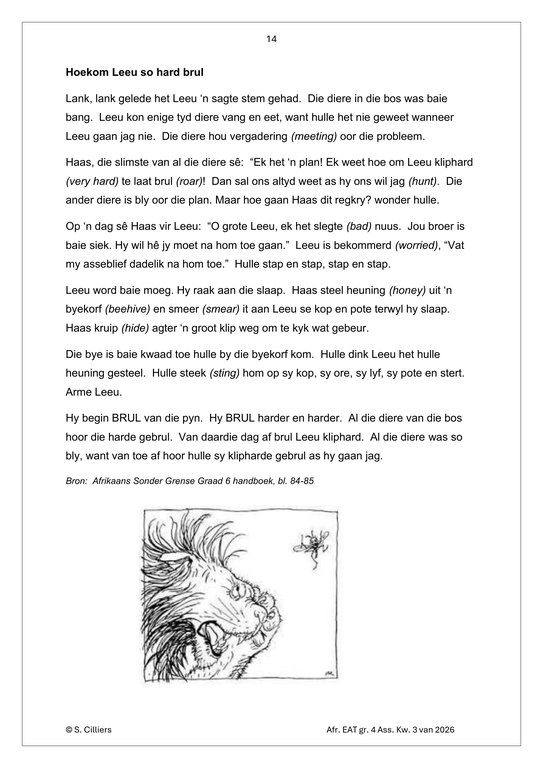 14

Hoekom Leeu so hard brul

Lank, lank gelede het Leeu 'n sagte stem gehad. Die diere in die bos was baie bang. Leeu kon enige tyd diere vang en eet, want hulle het nie geweet wanneer Leeu gaan jag nie. Die diere hou vergadering (meeting) oor die probleem.

Haas, die slimste van al die diere sê: "Ek het 'n plan! Ek weet hoe om Leeu kliphard (very hard) te laat brul (roar)! Dan sal ons altyd weet as hy ons wil jag (hunt). Die ander diere is bly oor die plan. Maar hoe gaan Haas dit regkry? wonder hulle.

Op 'n dag sê Haas vir Leeu: "O grote Leeu, ek het slegte (bad) nuus. Jou broer is baie siek. Hy wil hê jy moet na hom toe gaan." Leeu is bekommerd (worried), "Vat my asseblief dadelik na hom toe." Hulle stap en stap, stap en stap.

Leeu word baie moeg. Hy raak aan die slaap. Haas steel heuning (honey) uit 'n byekorf (beehive) en smeer (smear) it aan Leeu se kop en pote terwyl hy slaap. Haas kruip (hide) agter 'n groot klip weg om te kyk wat gebeur.

Die bye is baie kwaad toe hulle by die byekorf kom. Hulle dink Leeu het hulle heuning gesteel. Hulle steek (sting) hom op sy kop, sy ore, sy lyf, sy pote en stert. Arme Leeu.

Hy begin BRUL van die pyn. Hy BRUL harder en harder. Al die diere van die bos hoor die harde gebrul. Van daardie dag af brul Leeu kliphard. Al die diere was so bly, want van toe af hoor hulle sy klipharde gebrul as hy gaan jag.

Bron: Afrikaans Sonder Grense Graad 6 handboek, bl. 84-85

© S. Cilliers Afr. EAT gr. 4 Ass. Kw. 3 van 2026